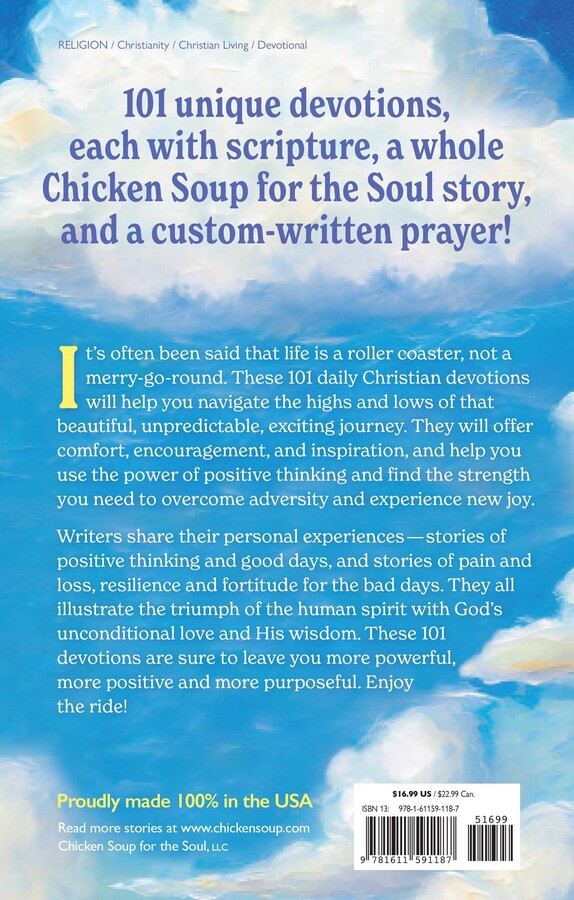 RELIGION / Christianity / Christian Living / Devotional

101 unique devotions, each with scripture, a whole Chicken Soup for the Soul story, and a custom-written prayer!

It's often been said that life is a roller coaster, not a merry-go-round. These 101 daily Christian devotions will help you navigate the highs and lows of that beautiful, unpredictable, exciting journey. They will offer comfort, encouragement, and inspiration, and help you use the power of positive thinking and find the strength you need to overcome adversity and experience new joy.

Writers share their personal experiences—stories of positive thinking and good days, and stories of pain and loss, resilience and fortitude for the bad days. They all illustrate the triumph of the human spirit with God's unconditional love and His wisdom. These 101 devotions are sure to leave you more powerful, more positive and more purposeful. Enjoy the ride!

Proudly made 100% in the USA

Read more stories at www.chickensoup.com
Chicken Soup for the Soul, LLC

$16.99 US / $22.99 Can.
ISBN 13: 978-1-61159-118-7
51699
9 781611 591187